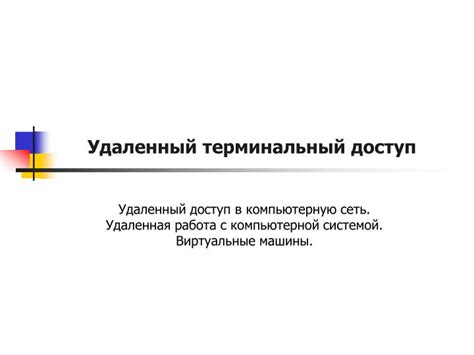 Удаленный терминальный доступ

Удаленный доступ в компьютерную сеть.
Удаленная работа с компьютерной системой.
Виртуальные машины.